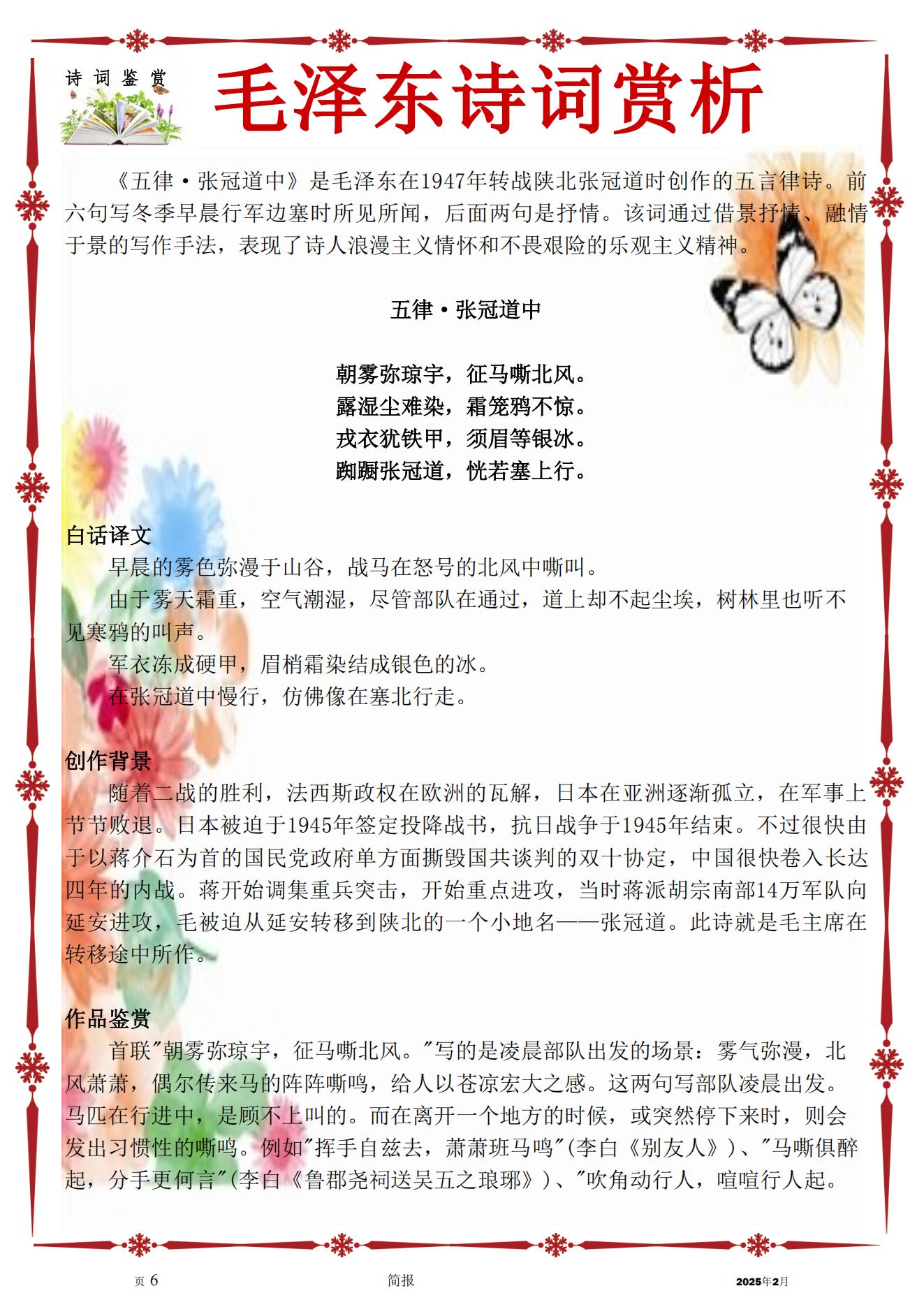 诗词鉴赏

毛泽东诗词赏析

《五律·张冠道中》是毛泽东在1947年转战陕北张冠道时创作的五言律诗。前六句写冬季早晨行军边塞时所见所闻，后面两句是抒情。该词通过借景抒情、融情于景的写作手法，表现了诗人浪漫主义情怀和不畏艰险的乐观主义精神。

五律·张冠道中

朝雾弥琼宇，征马嘶北风。
露湿尘难染，霜笼鸦不惊。
戎衣犹铁甲，须眉等银冰。
踟蹰张冠道，恍若塞上行。

白话译文

早晨的雾色弥漫于山谷，战马在怒号的北风中嘶叫。

由于雾天霜重，空气潮湿，尽管部队在通过，道上却不起尘埃，树林里也听不见寒鸦的叫声。

军衣冻成硬甲，眉梢霜染结成银色的冰。

在张冠道中慢行，仿佛像在塞北行走。

创作背景

随着二战的胜利，法西斯政权在欧洲的瓦解，日本在亚洲逐渐孤立，在军事上节节败退。日本被迫于1945年签定投降战书，抗日战争于1945年结束。不过很快由于以蒋介石为首的国民党政府单方面撕毁国共谈判的双十协定，中国很快卷入长达四年的内战。蒋开始调集重兵突击，开始重点进攻，当时蒋派胡宗南部14万军队向延安进攻，毛被迫从延安转移到陕北的一个小地名——张冠道。此诗就是毛主席在转移途中所作。

作品鉴赏

首联"朝雾弥琼宇，征马嘶北风。"写的是凌晨部队出发的场景：雾气弥漫，北风萧萧，偶尔传来马的阵阵嘶鸣，给人以苍凉宏大之感。这两句写部队凌晨出发。马匹在行进中，是顾不上叫的。而在离开一个地方的时候，或突然停下来时，则会发出习惯性的嘶鸣。例如"挥手自兹去，萧萧班马鸣"(李白《别友人》)、"马嘶俱醉起，分手更何言"(李白《鲁郡尧祠送吴五之琅琊》)、"吹角动行人，喧喧行人起。

页 6 简报 2025年2月